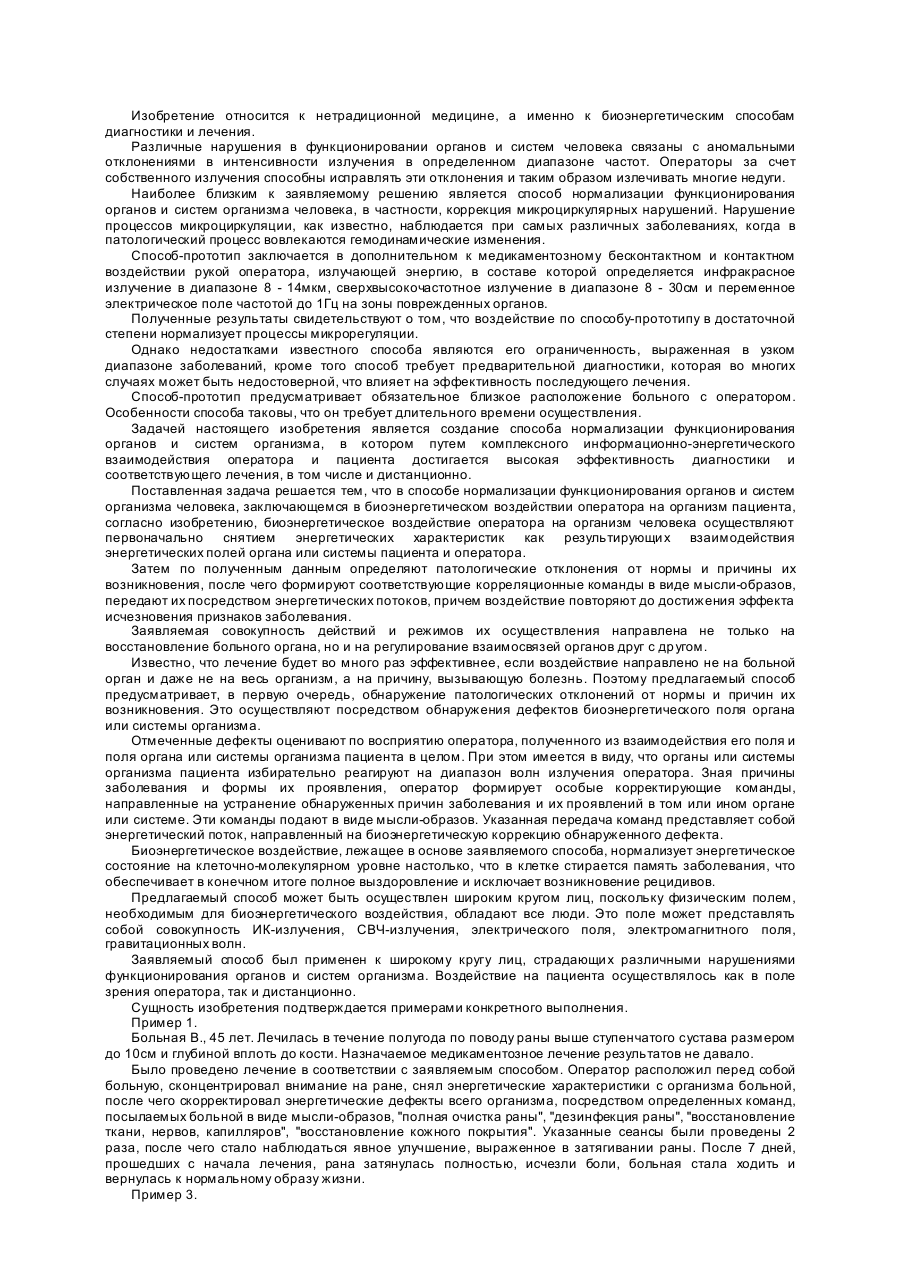 Изобретение относится к нетрадиционной медицине, а именно к биоэнергетическим способам диагностики и лечения.

Различные нарушения в функционировании органов и систем человека связаны с аномальными отклонениями в интенсивности излучения в определенном диапазоне частот. Операторы за счет собственного излучения способны исправлять эти отклонения и таким образом излечивать многие недуги.

Наиболее близким к заявляемому решению является способ нормализации функционирования органов и систем организма человека, в частности, коррекция микроциркулярных нарушений. Нарушение процессов микроциркуляции, как известно, наблюдается при самых различных заболеваниях, когда в патологический процесс вовлекаются гемодинамические изменения.

Способ-прототип заключается в дополнительном к медикаментозному бесконтактном и контактном воздействии рукой оператора, излучающей энергию, в составе которой определяется инфракрасное излучение в диапазоне 8 - 14мкм, сверхвысокочастотное излучение в диапазоне 8 - 30см и переменное электрическое поле частотой до 1Гц на зоны поврежденных органов.

Полученные результаты свидетельствуют о том, что воздействие по способу-прототипу в достаточной степени нормализует процессы микрорегуляции.

Однако недостатками известного способа являются его ограниченность, выраженная в узком диапазоне заболеваний, кроме того способ требует предварительной диагностики, которая во многих случаях может быть недостоверной, что влияет на эффективность последующего лечения.

Способ-прототип предусматривает обязательное близкое расположение больного с оператором. Особенности способа таковы, что он требует длительного времени осуществления.

Задачей настоящего изобретения является создание способа нормализации функционирования органов и систем организма, в котором путем комплексного информационно-энергетического взаимодействия оператора и пациента достигается высокая эффективность диагностики и соответствующего лечения, в том числе и дистанционно.

Поставленная задача решается тем, что в способе нормализации функционирования органов и систем организма человека, заключающемся в биоэнергетическом воздействии оператора на организм пациента, согласно изобретению, биоэнергетическое воздействие оператора на организм человека осуществляют первоначально снятием энергетических характеристик как результирующих взаимодействия энергетических полей органа или системы пациента и оператора.

Затем по полученным данным определяют патологические отклонения от нормы и причины их возникновения, после чего формируют соответствующие корреляционные команды в виде мысли-образов, передают их посредством энергетических потоков, причем воздействие повторяют до достижения эффекта исчезновения признаков заболевания.

Заявляемая совокупность действий и режимов их осуществления направлена не только на восстановление больного органа, но и на регулирование взаимосвязей органов друг с другом.

Известно, что лечение будет во много раз эффективнее, если воздействие направлено не на больной орган и даже не на весь организм, а на причину, вызывающую болезнь. Поэтому предлагаемый способ предусматривает, в первую очередь, обнаружение патологических отклонений от нормы и причин их возникновения. Это осуществляют посредством обнаружения дефектов биоэнергетического поля органа или системы организма.

Отмеченные дефекты оценивают по восприятию оператора, полученного из взаимодействия его поля и поля органа или системы организма пациента в целом. При этом имеется в виду, что органы или системы организма пациента избирательно реагируют на диапазон волн излучения оператора. Зная причины заболевания и формы их проявления, оператор формирует особые корректирующие команды, направленные на устранение обнаруженных причин заболевания и их проявлений в том или ином органе или системе. Эти команды подают в виде мысли-образов. Указанная передача команд представляет собой энергетический поток, направленный на биоэнергетическую коррекцию обнаруженного дефекта.

Биоэнергетическое воздействие, лежащее в основе заявляемого способа, нормализует энергетическое состояние на клеточно-молекулярном уровне настолько, что в клетке стирается память заболевания, что обеспечивает в конечном итоге полное выздоровление и исключает возникновение рецидивов.

Предлагаемый способ может быть осуществлен широким кругом лиц, поскольку физическим полем, необходимым для биоэнергетического воздействия, обладают все люди. Это поле может представлять собой совокупность ИК-излучения, СВЧ-излучения, электрического поля, электромагнитного поля, гравитационных волн.

Заявляемый способ был применен к широкому кругу лиц, страдающих различными нарушениями функционирования органов и систем организма. Воздействие на пациента осуществлялось как в поле зрения оператора, так и дистанционно.

Сущность изобретения подтверждается примерами конкретного выполнения.

Пример 1.

Больная В., 45 лет. Лечилась в течение полугода по поводу раны выше ступенчатого сустава размером до 10см и глубиной вплоть до кости. Назначаемое медикаментозное лечение результатов не давало.

Было проведено лечение в соответствии с заявляемым способом. Оператор расположил перед собой больную, сконцентрировал внимание на ране, снял энергетические характеристики с организма больной, после чего скорректировал энергетические дефекты всего организма, посредством определенных команд, посылаемых больной в виде мысли-образов, "полная очистка раны", "дезинфекция раны", "восстановление ткани, нервов, капилляров", "восстановление кожного покрытия". Указанные сеансы были проведены 2 раза, после чего стало наблюдаться явное улучшение, выраженное в затягивании раны. После 7 дней, прошедших с начала лечения, рана затянулась полностью, исчезли боли, больная стала ходить и вернулась к нормальному образу жизни.

Пример 3.